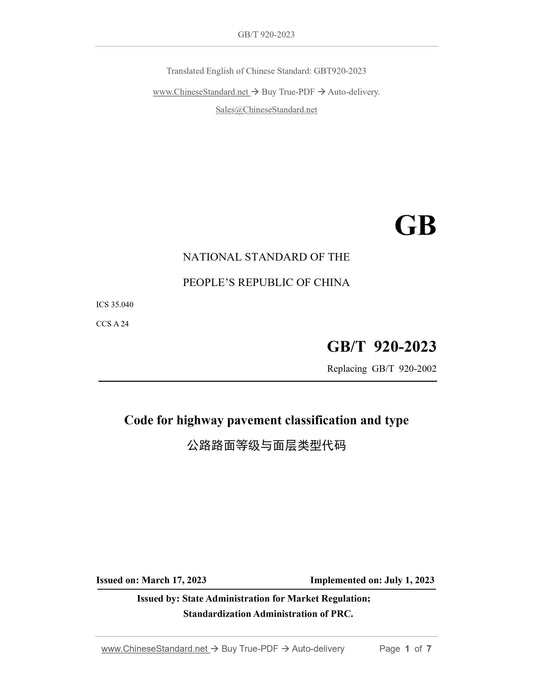 GB/T 920-2023

Translated English of Chinese Standard: GBT920-2023

www.ChineseStandard.net → Buy True-PDF → Auto-delivery.

Sales@ChineseStandard.net

GB

NATIONAL STANDARD OF THE

PEOPLE'S REPUBLIC OF CHINA

ICS 35.040

CCS A 24

GB/T 920-2023

Replacing GB/T 920-2002

Code for highway pavement classification and type

公路路面等级与面层类型代码

Issued on: March 17, 2023

Implemented on: July 1, 2023

Issued by: State Administration for Market Regulation;

Standardization Administration of PRC.

www.ChineseStandard.net → Buy True-PDF → Auto-delivery

Page 1 of 7